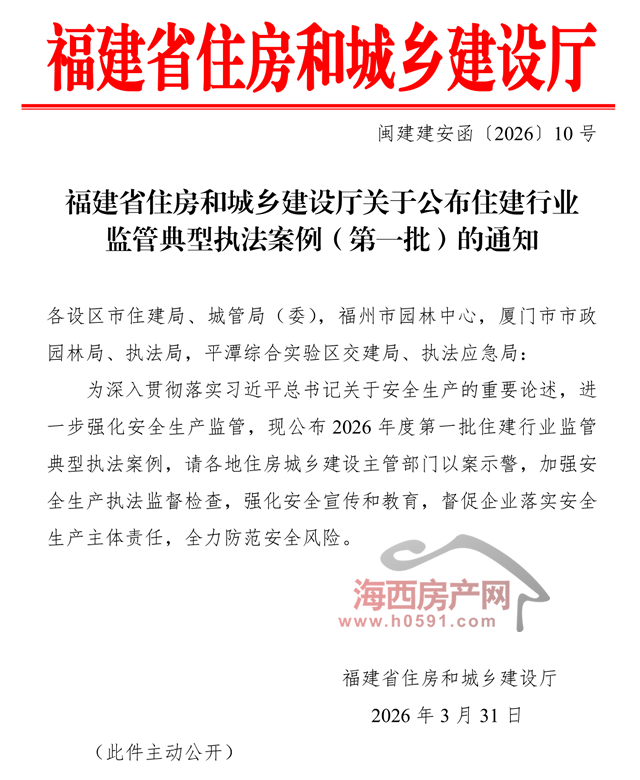 福建省住房和城乡建设厅

闽建建安函〔2026〕10号

福建省住房和城乡建设厅关于公布住建行业监管典型执法案例（第一批）的通知

各设区市住建局、城管局（委），福州市园林中心，厦门市市政园林局、执法局，平潭综合实验区交建局、执法应急局：

为深入贯彻落实习近平总书记关于安全生产的重要论述，进一步强化安全生产监管，现公布2026年度第一批住建行业监管典型执法案例，请各地住房城乡建设主管部门以案示警，加强安全生产执法监督检查，强化安全宣传和教育，督促企业落实安全生产主体责任，全力防范安全风险。

海西房产网
www.h0591.com

福建省住房和城乡建设厅
2026年3月31日

（此件主动公开）